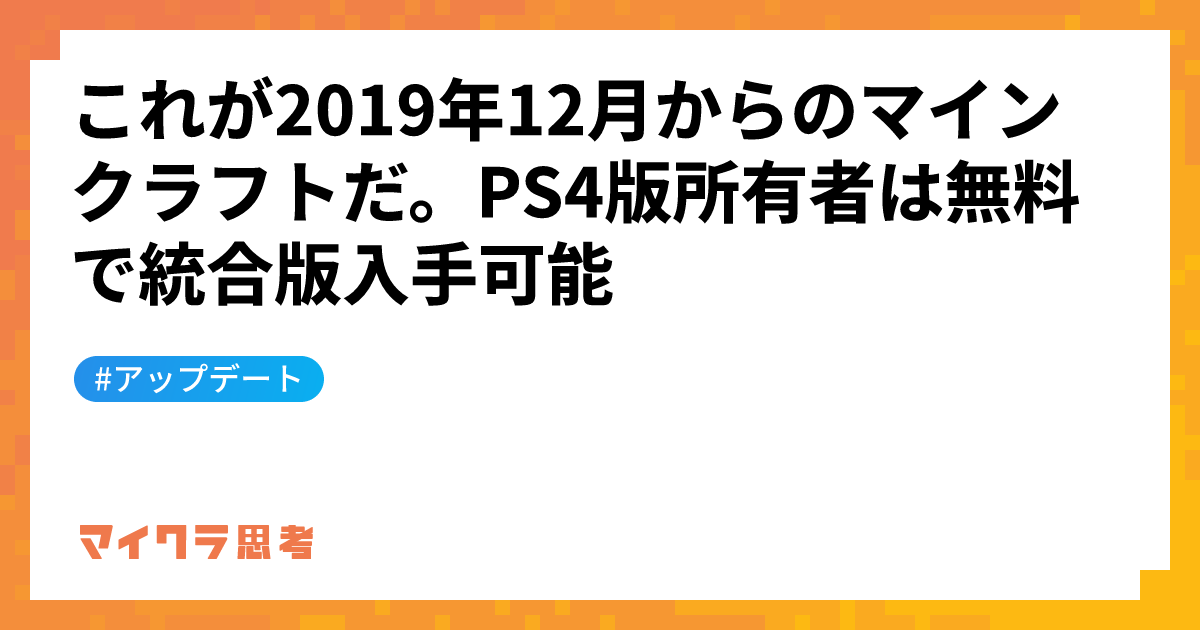 これが2019年12月からのマインクラフトだ。PS4版所有者は無料で統合版入手可能

#アップデート

マイクラ思考